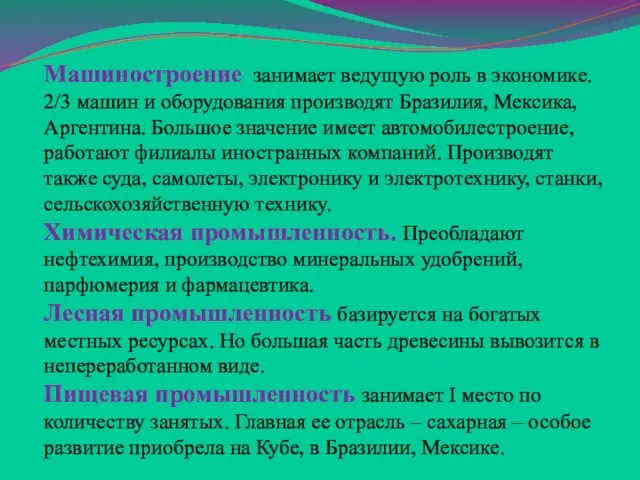 Машиностроение занимает ведущую роль в экономике. 2/3 машин и оборудования производят Бразилия, Мексика, Аргентина. Большое значение имеет автомобилестроение, работают филиалы иностранных компаний. Производят также суда, самолеты, электронику и электротехнику, станки, сельскохозяйственную технику.

Химическая промышленность. Преобладают нефтехимия, производство минеральных удобрений, парфюмерия и фармацевтика.

Лесная промышленность базируется на богатых местных ресурсах. Но большая часть древесины вывозится в непереработанном виде.

Пищевая промышленность занимает I место по количеству занятых. Главная ее отрасль – сахарная – особое развитие приобрела на Кубе, в Бразилии, Мексике.